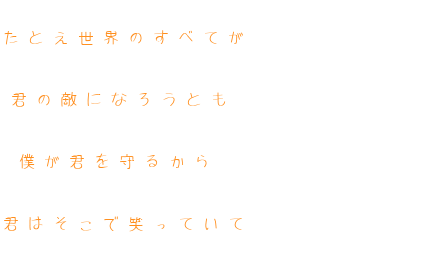 たとえ世界のすべてが

君の敵になろうとも

僕が君を守るから

君はそこで笑っていて